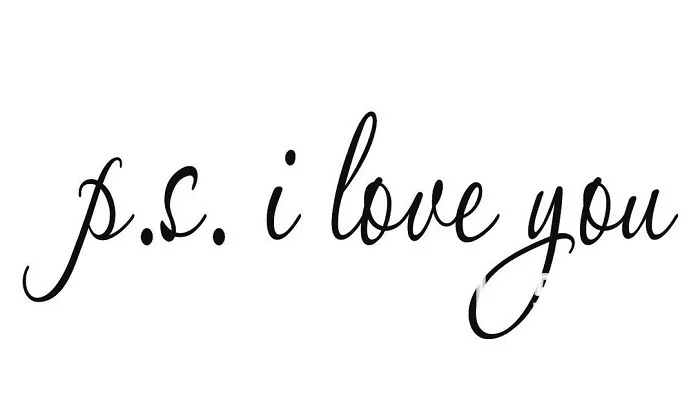 p.s. i love you